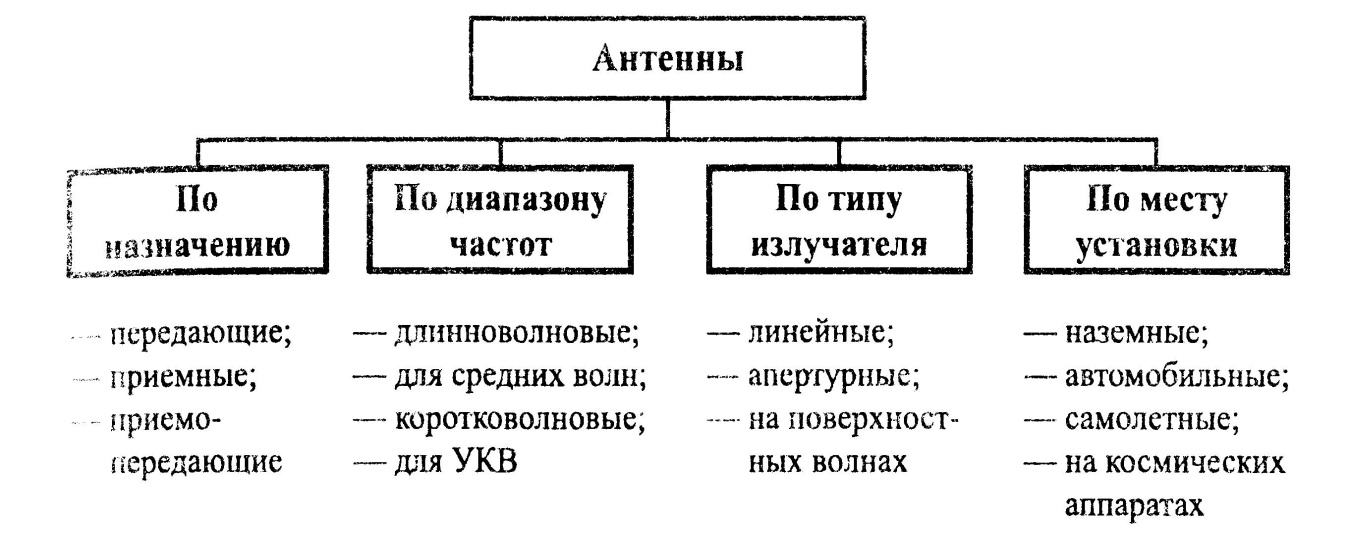 Антенны

По назначению

— передающие;
— приемные;
— приемо-передающие

По диапазону частот

— длинноволновые;
— для средних волн;
— коротковолновые;
— для УКВ

По типу излучателя

— линейные;
— апертурные;
— на поверхностных волнах

По месту установки

— наземные;
— автомобильные;
— самолетные;
— на космических аппаратах